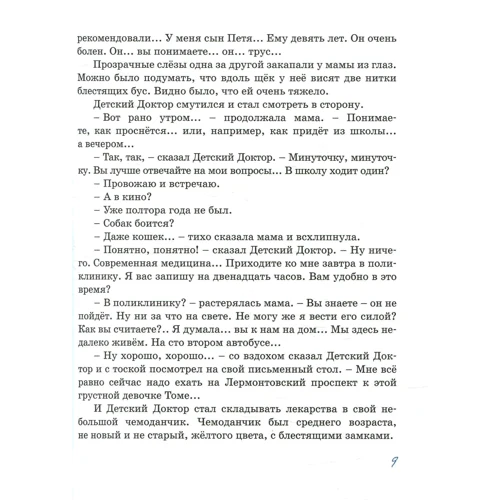 рекомендовали… У меня сын Петя… Ему девять лет. Он очень болен. Он… вы понимаете… он… трус…

Прозрачные слёзы одна за другой закапали у мамы из глаз. Можно было подумать, что вдоль щёк у неё висят две нитки блестящих бус. Видно было, что ей очень тяжело.

Детский Доктор смутился и стал смотреть в сторону.

– Вот рано утром… – продолжала мама. – Понимаете, как проснётся… или, например, как придёт из школы… а вечером…

– Так, так, – сказал Детский Доктор. – Минуточку, минуточку. Вы лучше отвечайте на мои вопросы… В школу ходит один?

– Провожаю и встречаю.

– А в кино?

– Уже полтора года не был.

– Собак боится?

– Даже кошек… – тихо сказала мама и всхлипнула.

– Понятно, понятно! – сказал Детский Доктор. – Ну ничего. Современная медицина… Приходите ко мне завтра в поликлинику. Я вас запишу на двенадцать часов. Вам удобно в это время?

– В поликлинику? – растерялась мама. – Вы знаете – он не пойдёт. Ну ни за что на свете. Не могу же я вести его силой? Как вы считаете?.. Я думала… вы к нам на дом… Мы здесь недалеко живём. На сто втором автобусе…

– Ну хорошо, хорошо… – со вздохом сказал Детский Доктор и с тоской посмотрел на свой письменный стол. – Мне всё равно сейчас надо ехать на Лермонтовский проспект к этой грустной девочке Томе…

И Детский Доктор стал складывать лекарства в свой небольшой чемоданчик. Чемоданчик был среднего возраста, не новый и не старый, жёлтого цвета, с блестящими замками.

9